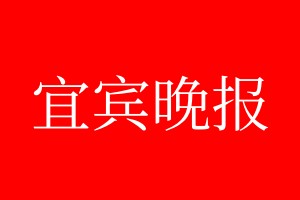 宜宾晚报